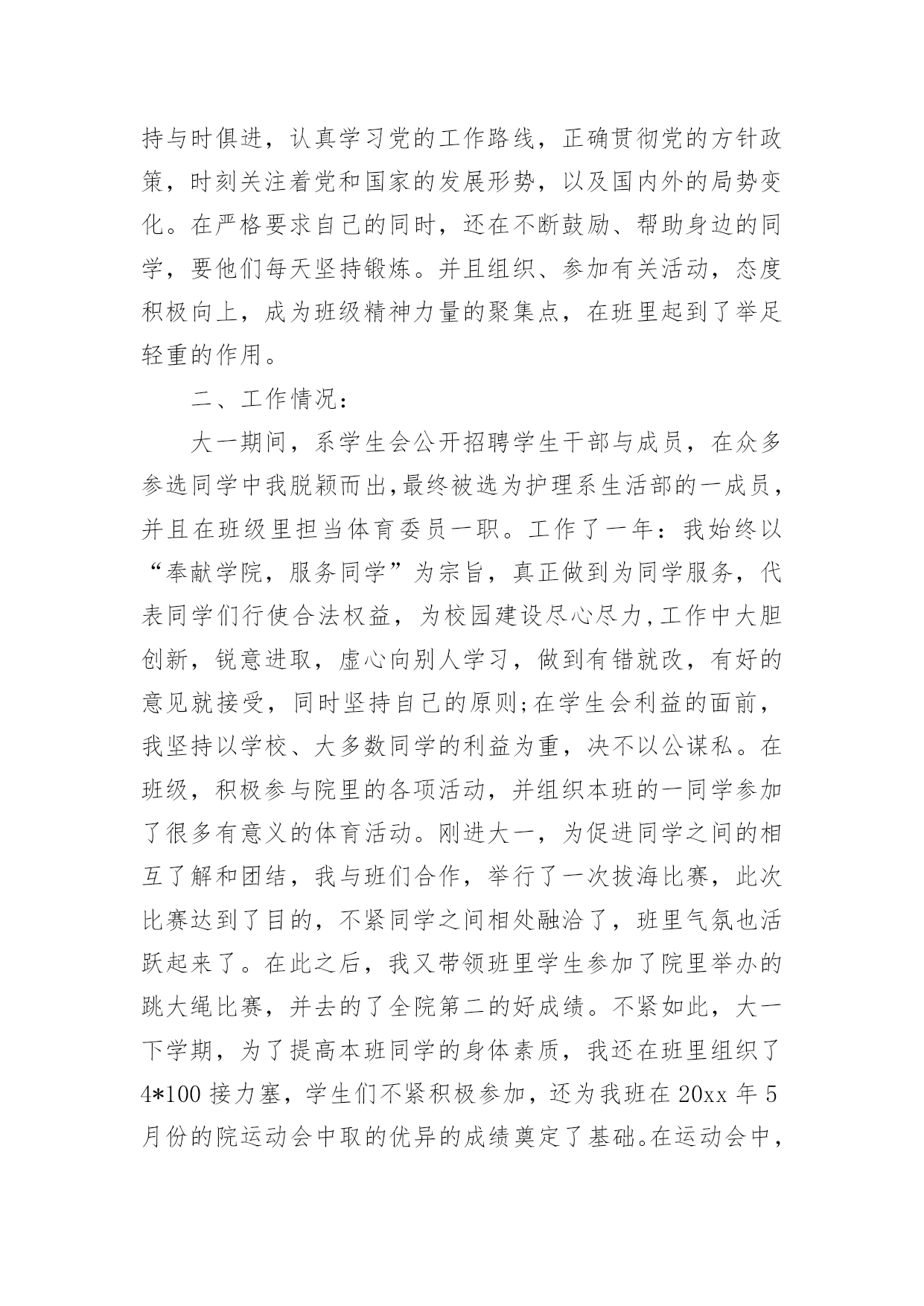 持与时俱进，认真学习党的工作路线，正确贯彻党的方针政策，时刻关注着党和国家的发展形势，以及国内外的局势变化。在严格要求自己的同时，还在不断鼓励、帮助身边的同学，要他们每天坚持锻炼。并且组织、参加有关活动，态度积极向上，成为班级精神力量的聚集点，在班里起到了举足轻重的作用。

二、工作情况：

大一期间，系学生会公开招聘学生干部与成员，在众多参选同学中我脱颖而出,最终被选为护理系生活部的一成员，并且在班级里担当体育委员一职。工作了一年：我始终以“奉献学院，服务同学”为宗旨，真正做到为同学服务，代表同学们行使合法权益，为校园建设尽心尽力,工作中大胆创新，锐意进取，虚心向别人学习，做到有错就改，有好的意见就接受，同时坚持自己的原则;在学生会利益的面前，我坚持以学校、大多数同学的利益为重，决不以公谋私。在班级，积极参与院里的各项活动，并组织本班的一同学参加了很多有意义的体育活动。刚进大一，为促进同学之间的相互了解和团结，我与班们合作，举行了一次拔海比赛，此次比赛达到了目的，不紧同学之间相处融洽了，班里气氛也活跃起来了。在此之后，我又带领班里学生参加了院里举办的跳大绳比赛，并去的了全院第二的好成绩。不紧如此，大一下学期，为了提高本班同学的身体素质，我还在班里组织了4*100 接力塞，学生们不紧积极参加，还为我班在 20xx 年 5 月份的院运动会中取的优异的成绩奠定了基础。在运动会中，